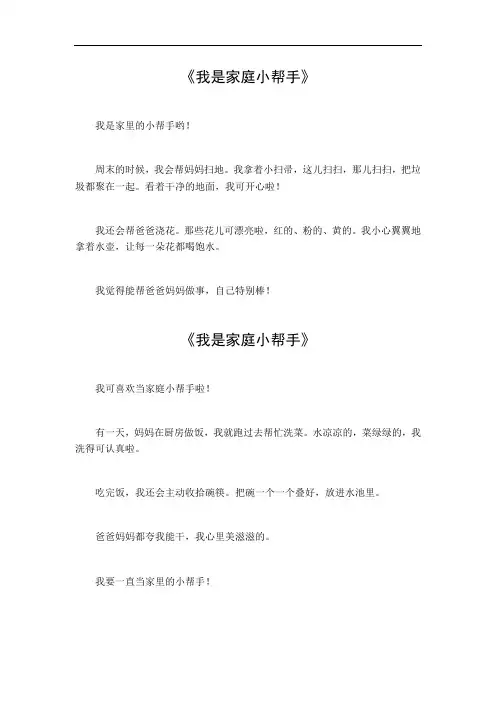 《我是家庭小帮手》

我是家里的小帮手哟！

周末的时候，我会帮妈妈扫地。我拿着小扫帚，这儿扫扫，那儿扫扫，把垃圾都聚在一起。看着干净的地面，我可开心啦！

我还会帮爸爸浇花。那些花儿可漂亮啦，红的、粉的、黄的。我小心翼翼地拿着水壶，让每一朵花都喝饱水。

我觉得能帮爸爸妈妈做事，自己特别棒！

《我是家庭小帮手》

我可喜欢当家庭小帮手啦！

有一天，妈妈在厨房做饭，我就跑过去帮忙洗菜。水凉凉的，菜绿绿的，我洗得可认真啦。

吃完饭，我还会主动收拾碗筷。把碗一个一个叠好，放进水池里。

爸爸妈妈都夸我能干，我心里美滋滋的。

我要一直当家里的小帮手！